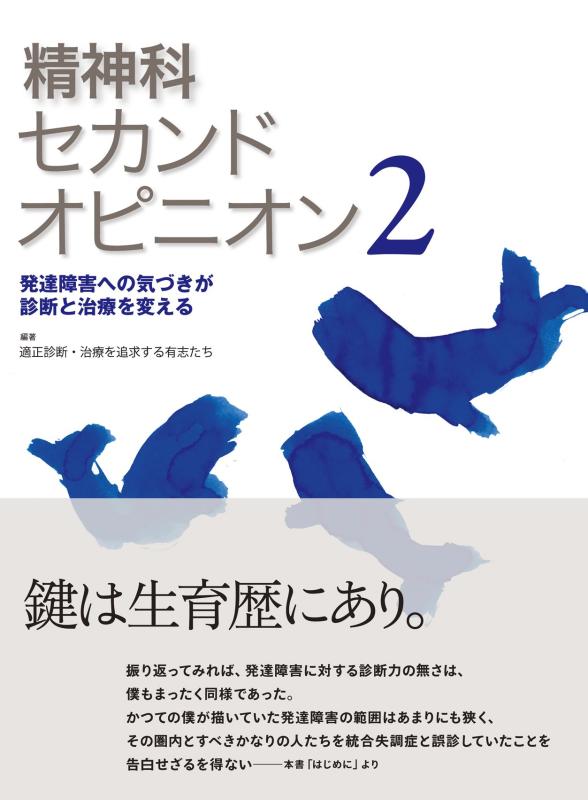 精神科
セカンド
オピニオン2

発達障害への気づきが
診断と治療を変える

編著
適正診断・治療を追求する有志たち

鍵は生育歴にあり。

振り返ってみれば、発達障害に対する診断力の無さは、
僕もまったく同様であった。
かつての僕が描いていた発達障害の範囲はあまりにも狭く、
その圏内とすべきかなりの人たちを統合失調症と誤診していたことを
告白せざるを得ない——本書「はじめに」より